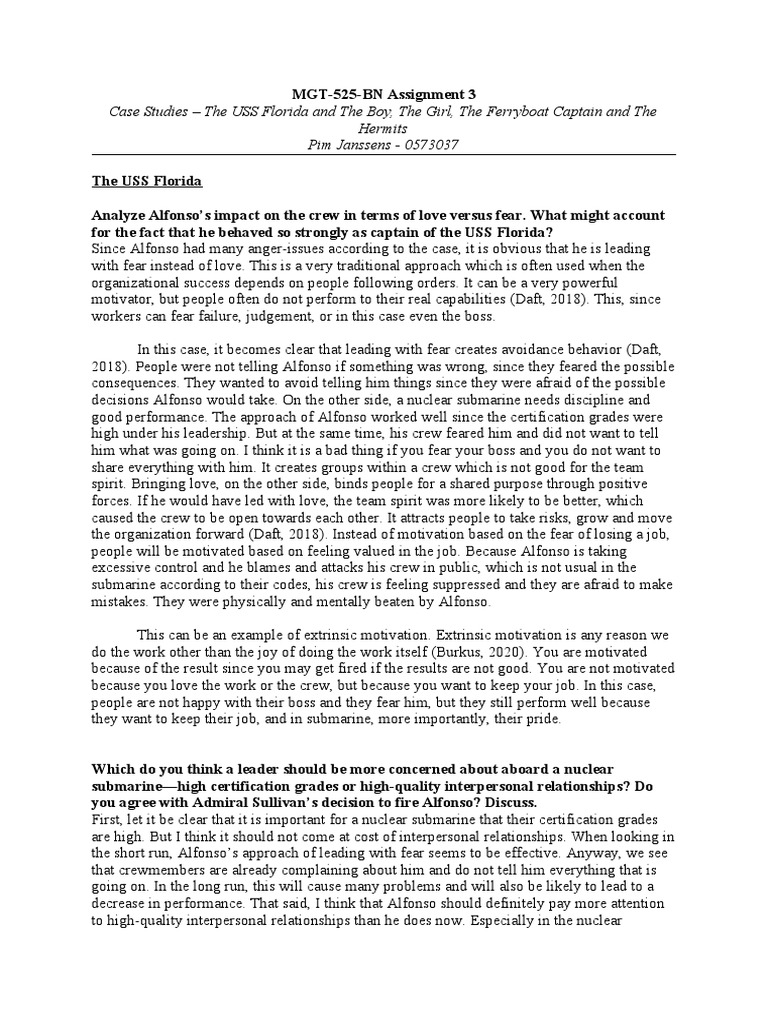 MGT-525-BN Assignment 3
Case Studies – The USS Florida and The Boy, The Girl, The Ferryboat Captain and The Hermits
Pim Janssens - 0573037

The USS Florida

Analyze Alfonso's impact on the crew in terms of love versus fear. What might account for the fact that he behaved so strongly as captain of the USS Florida?
Since Alfonso had many anger-issues according to the case, it is obvious that he is leading with fear instead of love. This is a very traditional approach which is often used when the organizational success depends on people following orders. It can be a very powerful motivator, but people often do not perform to their real capabilities (Daft, 2018). This, since workers can fear failure, judgement, or in this case even the boss.

In this case, it becomes clear that leading with fear creates avoidance behavior (Daft, 2018). People were not telling Alfonso if something was wrong, since they feared the possible consequences. They wanted to avoid telling him things since they were afraid of the possible decisions Alfonso would take. On the other side, a nuclear submarine needs discipline and good performance. The approach of Alfonso worked well since the certification grades were high under his leadership. But at the same time, his crew feared him and did not want to tell him what was going on. I think it is a bad thing if you fear your boss and you do not want to share everything with him. It creates groups within a crew which is not good for the team spirit. Bringing love, on the other side, binds people for a shared purpose through positive forces. If he would have led with love, the team spirit was more likely to be better, which caused the crew to be open towards each other. It attracts people to take risks, grow and move the organization forward (Daft, 2018). Instead of motivation based on the fear of losing a job, people will be motivated based on feeling valued in the job. Because Alfonso is taking excessive control and he blames and attacks his crew in public, which is not usual in the submarine according to their codes, his crew is feeling suppressed and they are afraid to make mistakes. They were physically and mentally beaten by Alfonso.

This can be an example of extrinsic motivation. Extrinsic motivation is any reason we do the work other than the joy of doing the work itself (Burkus, 2020). You are motivated because of the result since you may get fired if the results are not good. You are not motivated because you love the work or the crew, but because you want to keep your job. In this case, people are not happy with their boss and they fear him, but they still perform well because they want to keep their job, and in submarine, more importantly, their pride.

Which do you think a leader should be more concerned about aboard a nuclear submarine—high certification grades or high-quality interpersonal relationships? Do you agree with Admiral Sullivan's decision to fire Alfonso? Discuss.
First, let it be clear that it is important for a nuclear submarine that their certification grades are high. But I think it should not come at cost of interpersonal relationships. When looking in the short run, Alfonso's approach of leading with fear seems to be effective. Anyway, we see that crewmembers are already complaining about him and do not tell him everything that is going on. In the long run, this will cause many problems and will also be likely to lead to a decrease in performance. That said, I think that Alfonso should definitely pay more attention to high-quality interpersonal relationships than he does now. Especially in the nuclear